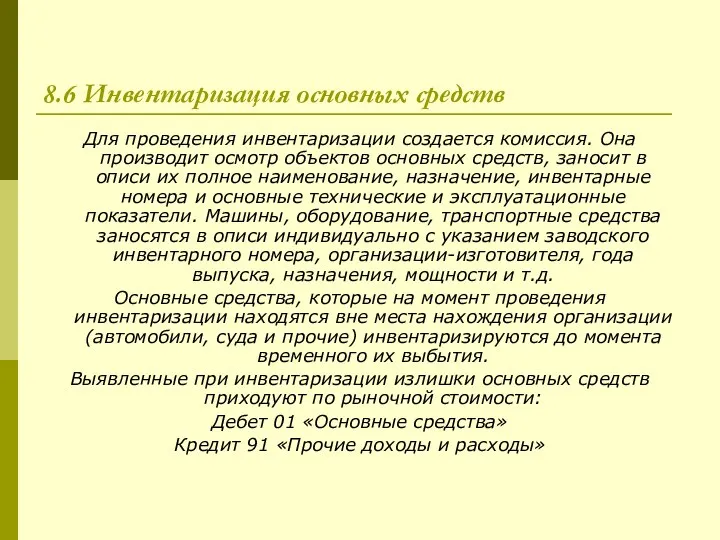 8.6 Инвентаризация основных средств

Для проведения инвентаризации создается комиссия. Она производит осмотр объектов основных средств, заносит в описи их полное наименование, назначение, инвентарные номера и основные технические и эксплуатационные показатели. Машины, оборудование, транспортные средства заносятся в описи индивидуально с указанием заводского инвентарного номера, организации-изготовителя, года выпуска, назначения, мощности и т.д.

Основные средства, которые на момент проведения инвентаризации находятся вне места нахождения организации (автомобили, суда и прочие) инвентаризируются до момента временного их выбытия.

Выявленные при инвентаризации излишки основных средств приходуют по рыночной стоимости:

Дебет 01 «Основные средства»

Кредит 91 «Прочие доходы и расходы»